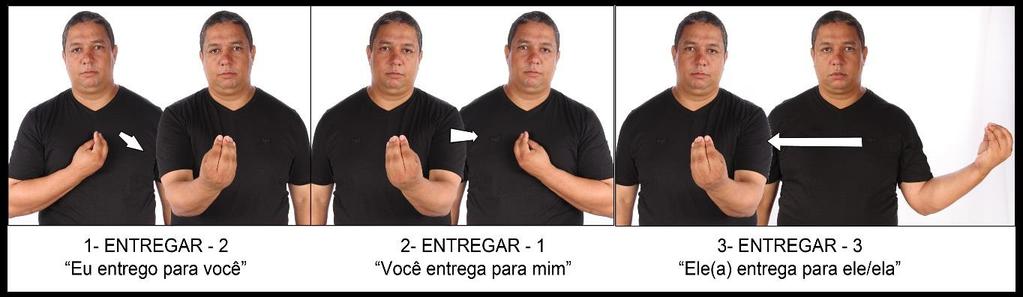 1- ENTREGAR - 2
“Eu entrego para você”

2- ENTREGAR - 1
“Você entrega para mim”

3- ENTREGAR - 3
“Ele(a) entrega para ele/ela”